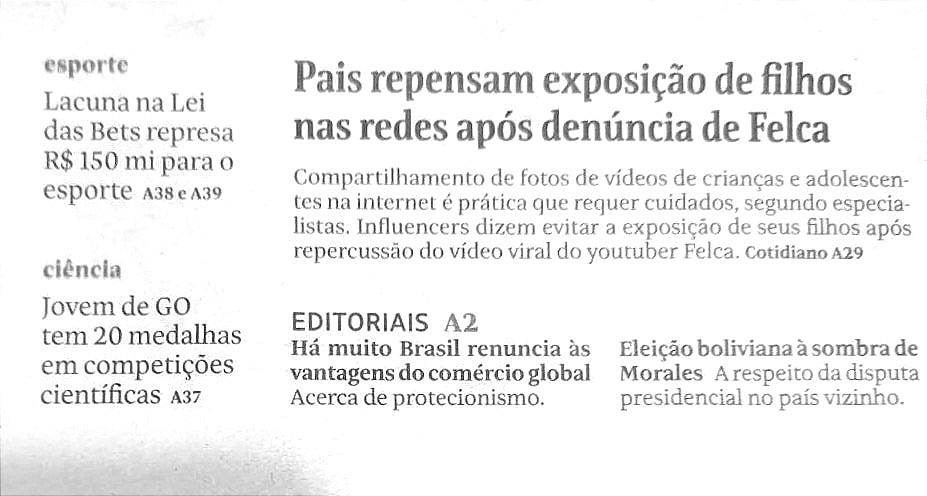 esporte

Lacuna na Lei das Bets represa R$ 150 mi para o esporte A38 e A39

ciência

Jovem de GO tem 20 medalhas em competições científicas A37

Pais repensam exposição de filhos nas redes após denúncia de Felca

Compartilhamento de fotos de vídeos de crianças e adolescentes na internet é prática que requer cuidados, segundo especialistas. Influencers dizem evitar a exposição de seus filhos após repercussão do vídeo viral do youtuber Felca. Cotidiano A29

EDITORIAIS A2

Há muito Brasil renuncia às vantagens do comércio global Acerca de protecionismo.

Eleição boliviana à sombra de Morales A respeito da disputa presidencial no país vizinho.